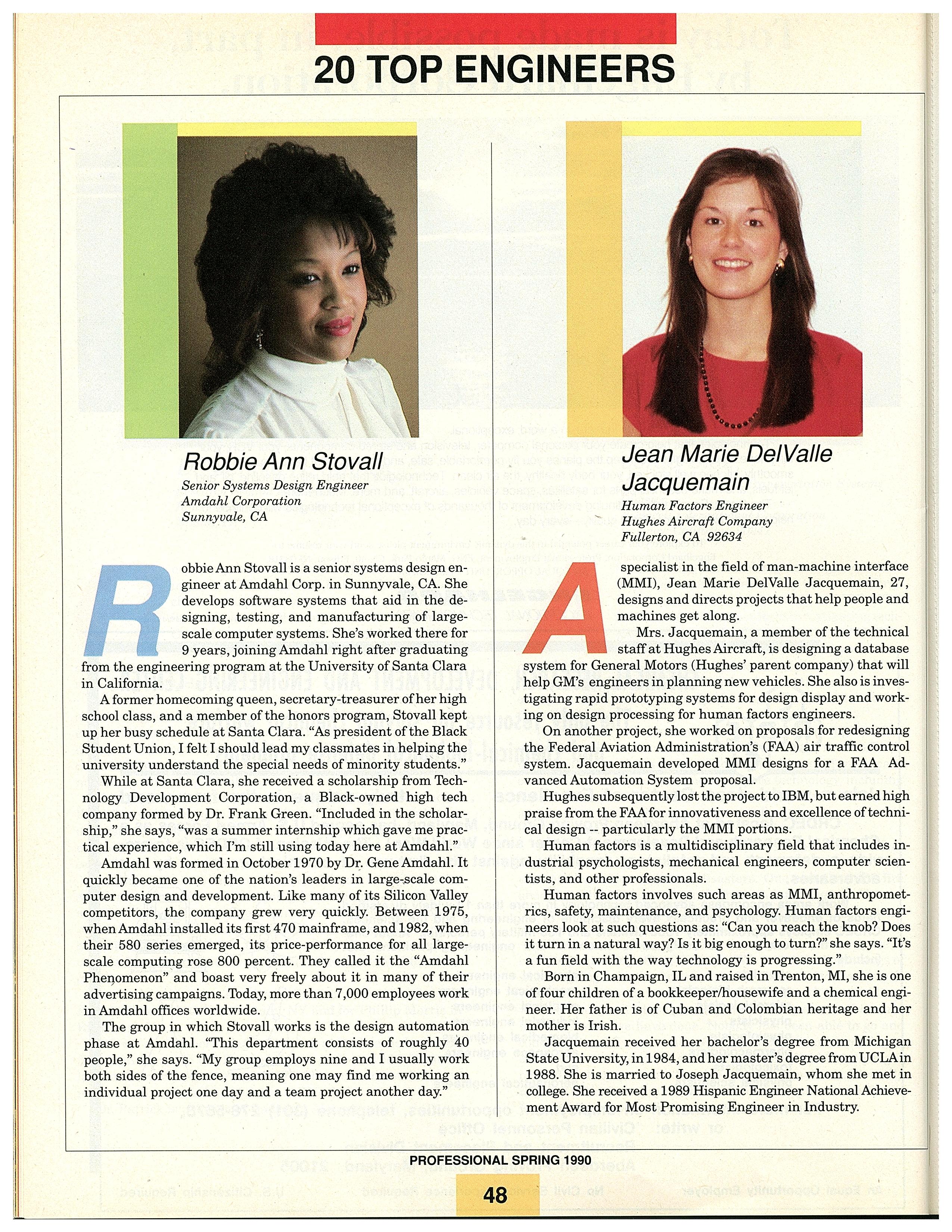 20 TOP ENGINEERS

Robbie Ann Stovall
Senior Systems Design Engineer
Amdahl Corporation
Sunnyvale, CA

Robbie Ann Stovall is a senior systems design engineer at Amdahl Corp. in Sunnyvale, CA. She develops software systems that aid in the designing, testing, and manufacturing of large-scale computer systems. She's worked there for 9 years, joining Amdahl right after graduating from the engineering program at the University of Santa Clara in California.

A former homecoming queen, secretary-treasurer of her high school class, and a member of the honors program, Stovall kept up her busy schedule at Santa Clara. "As president of the Black Student Union, I felt I should lead my classmates in helping the university understand the special needs of minority students."

While at Santa Clara, she received a scholarship from Technology Development Corporation, a Black-owned high tech company formed by Dr. Frank Green. "Included in the scholarship," she says, "was a summer internship which gave me practical experience, which I'm still using today here at Amdahl."

Amdahl was formed in October 1970 by Dr. Gene Amdahl. It quickly became one of the nation's leaders in large-scale computer design and development. Like many of its Silicon Valley competitors, the company grew very quickly. Between 1975, when Amdahl installed its first 470 mainframe, and 1982, when their 580 series emerged, its price-performance for all large-scale computing rose 800 percent. They called it the "Amdahl Phenomenon" and boast very freely about it in many of their advertising campaigns. Today, more than 7,000 employees work in Amdahl offices worldwide.

The group in which Stovall works is the design automation phase at Amdahl. "This department consists of roughly 40 people," she says. "My group employs nine and I usually work both sides of the fence, meaning one may find me working an individual project one day and a team project another day."

Jean Marie DelValle Jacquemain
Human Factors Engineer
Hughes Aircraft Company
Fullerton, CA 92634

A specialist in the field of man-machine interface (MMI), Jean Marie DelValle Jacquemain, 27, designs and directs projects that help people and machines get along.

Mrs. Jacquemain, a member of the technical staff at Hughes Aircraft, is designing a database system for General Motors (Hughes' parent company) that will help GM's engineers in planning new vehicles. She also is investigating rapid prototyping systems for design display and working on design processing for human factors engineers.

On another project, she worked on proposals for redesigning the Federal Aviation Administration's (FAA) air traffic control system. Jacquemain developed MMI designs for a FAA Advanced Automation System proposal.

Hughes subsequently lost the project to IBM, but earned high praise from the FAA for innovativeness and excellence of technical design -- particularly the MMI portions.

Human factors is a multidisciplinary field that includes industrial psychologists, mechanical engineers, computer scientists, and other professionals.

Human factors involves such areas as MMI, anthropometrics, safety, maintenance, and psychology. Human factors engineers look at such questions as: "Can you reach the knob? Does it turn in a natural way? Is it big enough to turn?" she says. "It's a fun field with the way technology is progressing."

Born in Champaign, IL and raised in Trenton, MI, she is one of four children of a bookkeeper/housewife and a chemical engineer. Her father is of Cuban and Colombian heritage and her mother is Irish.

Jacquemain received her bachelor's degree from Michigan State University, in 1984, and her master's degree from UCLA in 1988. She is married to Joseph Jacquemain, whom she met in college. She received a 1989 Hispanic Engineer National Achievement Award for Most Promising Engineer in Industry.

PROFESSIONAL SPRING 1990

48